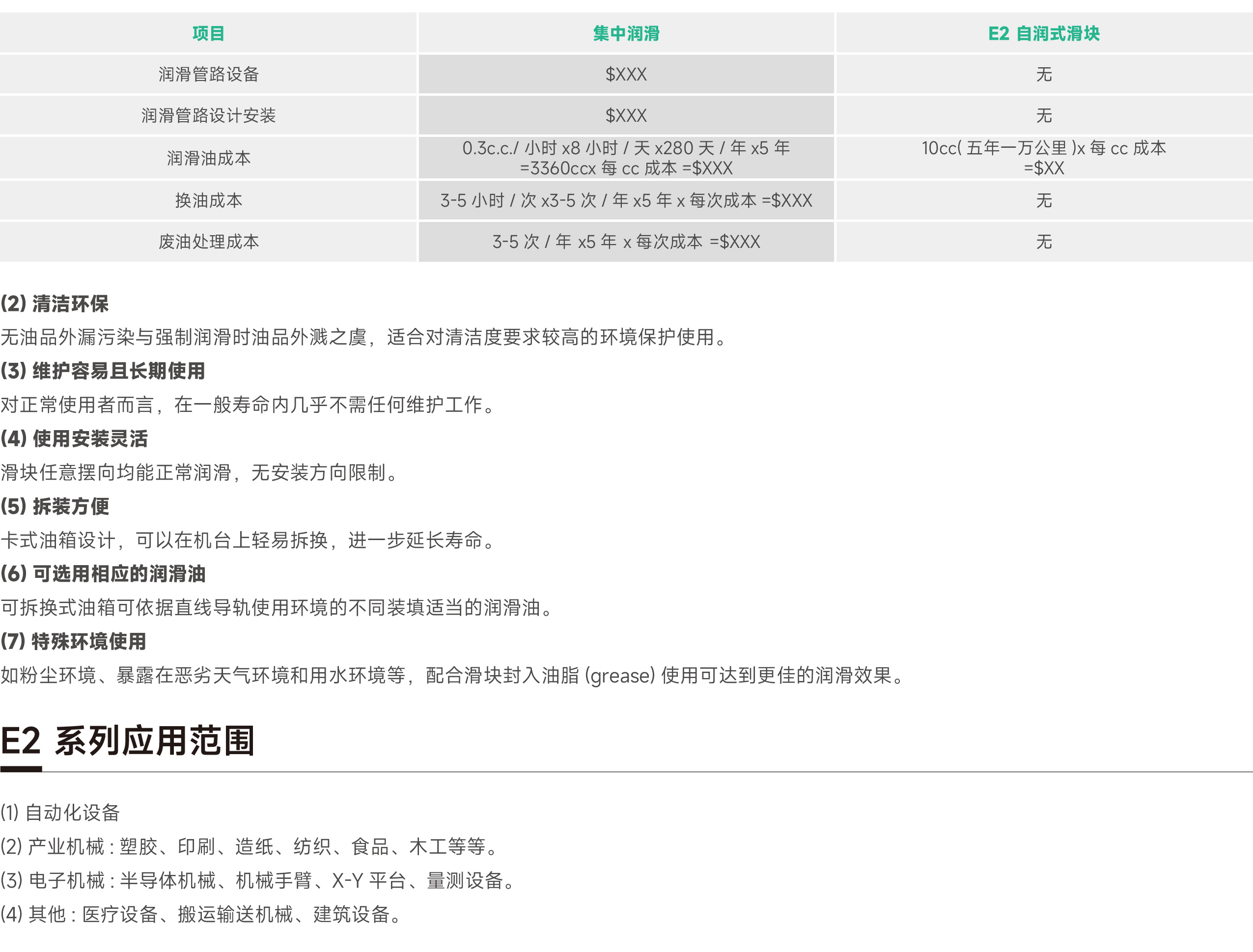 | 项目 | 集中润滑 | E2 自润式滑块 |
|---|---|---|
| 润滑管路设备 | \$XXX | 无 |
| 润滑管路设计安装 | \$XXX | 无 |
| 润滑油成本 | 0.3c.c./ 小时 x8 小时 / 天 x280 天 / 年 x5 年 =3360ccx 每 cc 成本 =\$XXX | 10cc( 五年一万公里 )x 每 cc 成本 =\$XX |
| 换油成本 | 3-5 小时 / 次 x3-5 次 / 年 x5 年 x 每次成本 =\$XXX | 无 |
| 废油处理成本 | 3-5 次 / 年 x5 年 x 每次成本 =\$XXX | 无 |

(2) 清洁环保

无油品外漏污染与强制润滑时油品外溅之虞，适合对清洁度要求较高的环境保护使用。

(3) 维护容易且长期使用

对正常使用者而言，在一般寿命内几乎不需任何维护工作。

(4) 使用安装灵活

滑块任意摆向均能正常润滑，无安装方向限制。

(5) 拆装方便

卡式油箱设计，可以在机台上轻易拆换，进一步延长寿命。

(6) 可选用相应的润滑油

可拆换式油箱可依据直线导轨使用环境的不同装填适当的润滑油。

(7) 特殊环境使用

如粉尘环境、暴露在恶劣天气环境和用水环境等，配合滑块封入油脂 (grease) 使用可达到更佳的润滑效果。

E2 系列应用范围

(1) 自动化设备

(2) 产业机械 : 塑胶、印刷、造纸、纺织、食品、木工等等。

(3) 电子机械 : 半导体机械、机械手臂、X-Y 平台、量测设备。

(4) 其他 : 医疗设备、搬运输送机械、建筑设备。